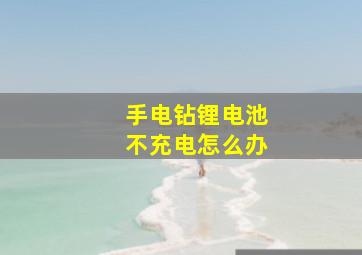 手电钻锂电池
不充电怎么办